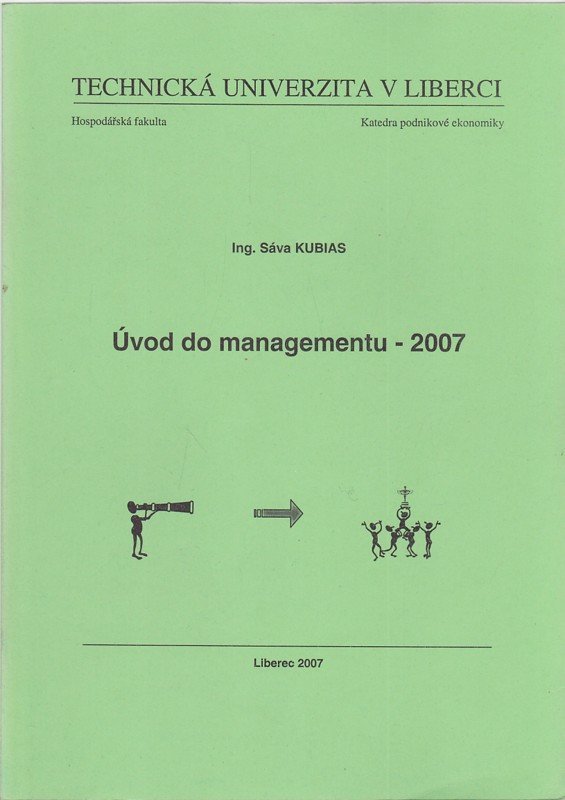 TECHNICKÁ UNIVERZITA V LIBERCI

Hospodářská fakulta

Katedra podnikové ekonomiky

Ing. Sáva KUBIAS

Úvod do managementu - 2007

Liberec 2007